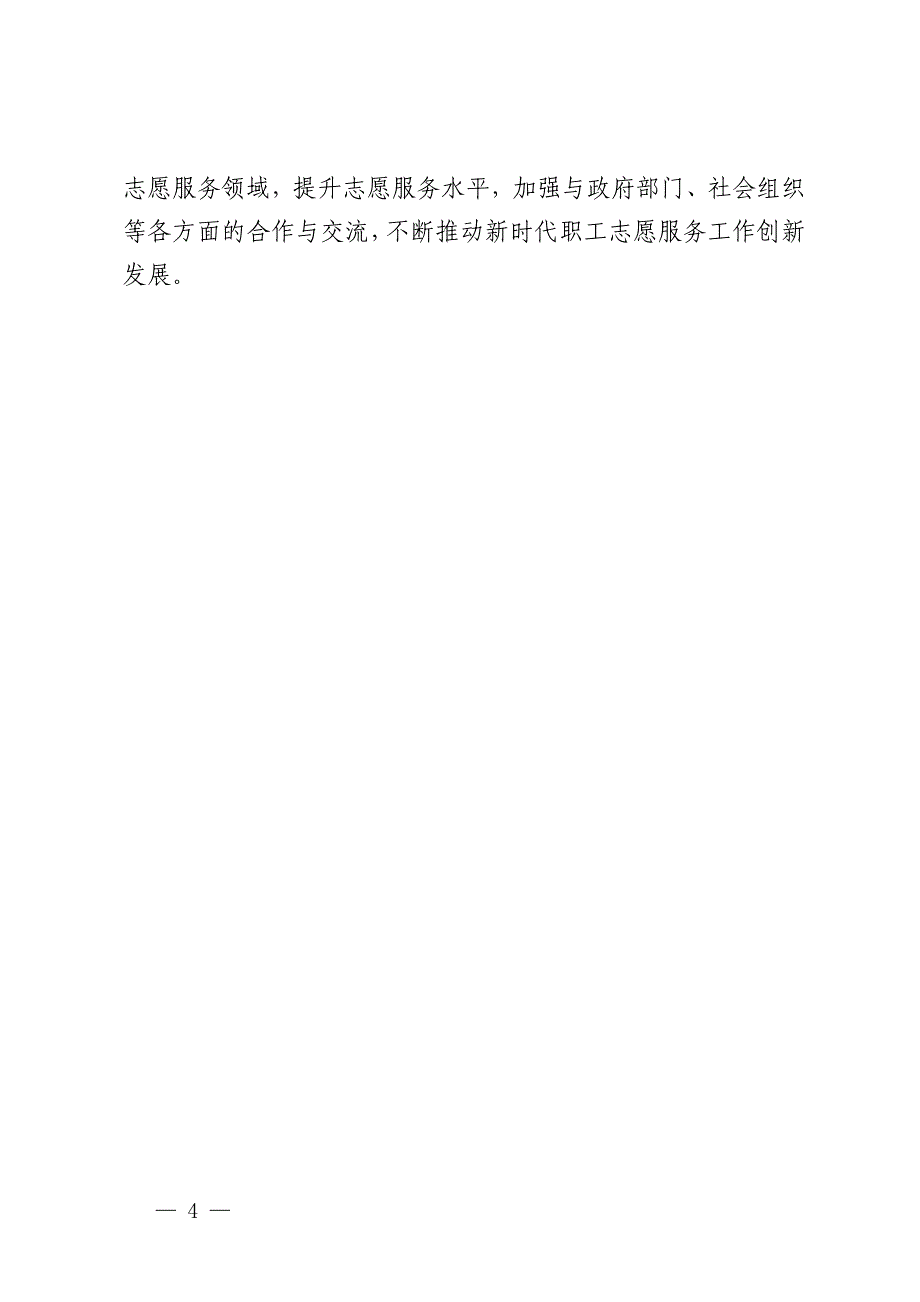 志愿服务领域，提升志愿服务水平，加强与政府部门、社会组织等各方面的合作与交流，不断推动新时代职工志愿服务工作创新发展。

— 4 —